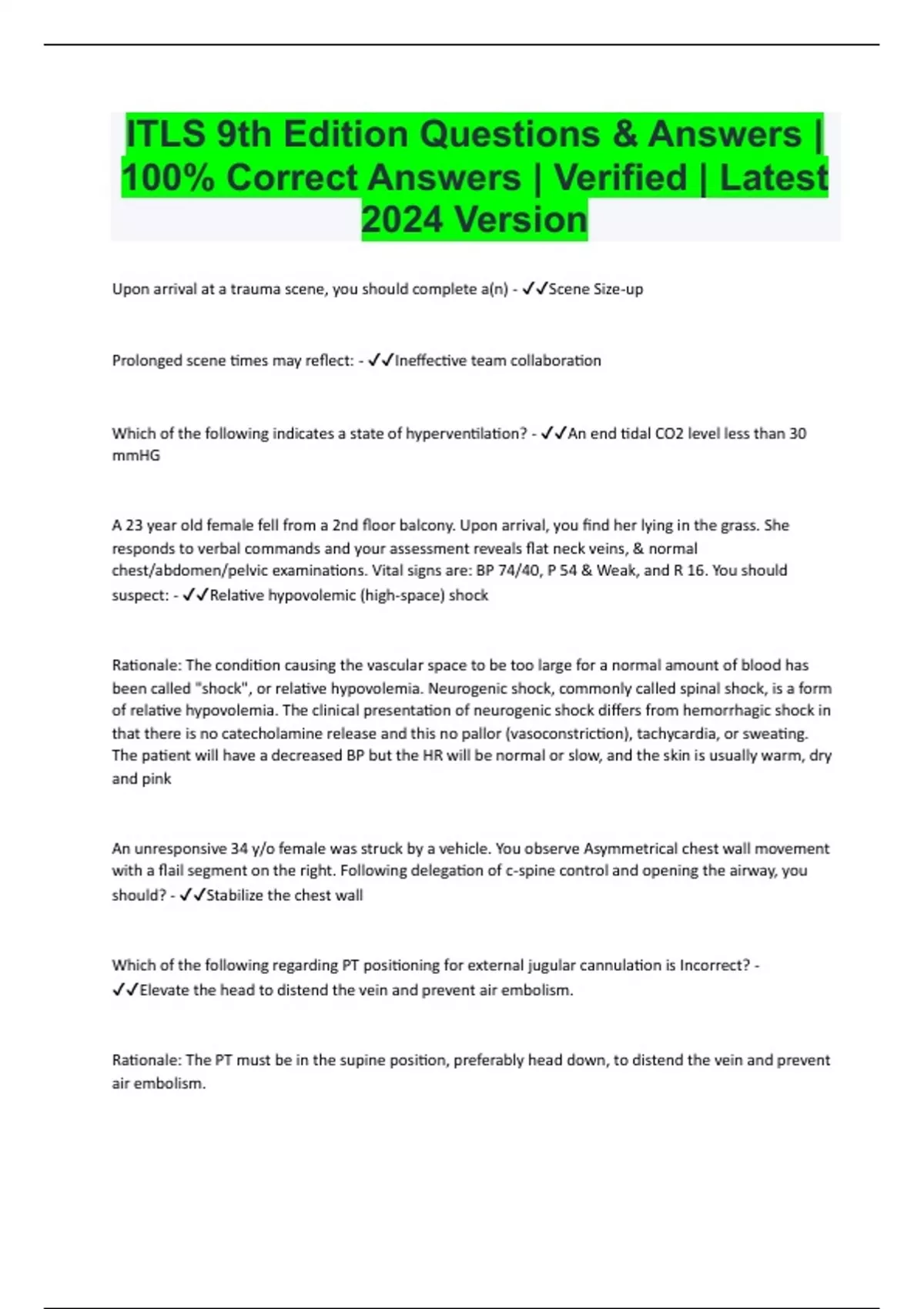 ITLS 9th Edition Questions & Answers | 100% Correct Answers | Verified | Latest 2024 Version

Upon arrival at a trauma scene, you should complete a(n) - ✓✓Scene Size-up

Prolonged scene times may reflect: - ✓✓Ineffective team collaboration

Which of the following indicates a state of hyperventilation? - ✓✓An end tidal CO2 level less than 30 mmHG

A 23 year old female fell from a 2nd floor balcony. Upon arrival, you find her lying in the grass. She responds to verbal commands and your assessment reveals flat neck veins, & normal chest/abdomen/pelvic examinations. Vital signs are: BP 74/40, P 54 & Weak, and R 16. You should suspect: - ✓✓Relative hypovolemic (high-space) shock

Rationale: The condition causing the vascular space to be too large for a normal amount of blood has been called "shock", or relative hypovolemia. Neurogenic shock, commonly called spinal shock, is a form of relative hypovolemia. The clinical presentation of neurogenic shock differs from hemorrhagic shock in that there is no catecholamine release and this no pallor (vasoconstriction), tachycardia, or sweating. The patient will have a decreased BP but the HR will be normal or slow, and the skin is usually warm, dry and pink

An unresponsive 34 y/o female was struck by a vehicle. You observe Asymmetrical chest wall movement with a flail segment on the right. Following delegation of c-spine control and opening the airway, you should? - ✓✓Stabilize the chest wall

Which of the following regarding PT positioning for external jugular cannulation is Incorrect? - ✓✓Elevate the head to distend the vein and prevent air embolism.

Rationale: The PT must be in the supine position, preferably head down, to distend the vein and prevent air embolism.